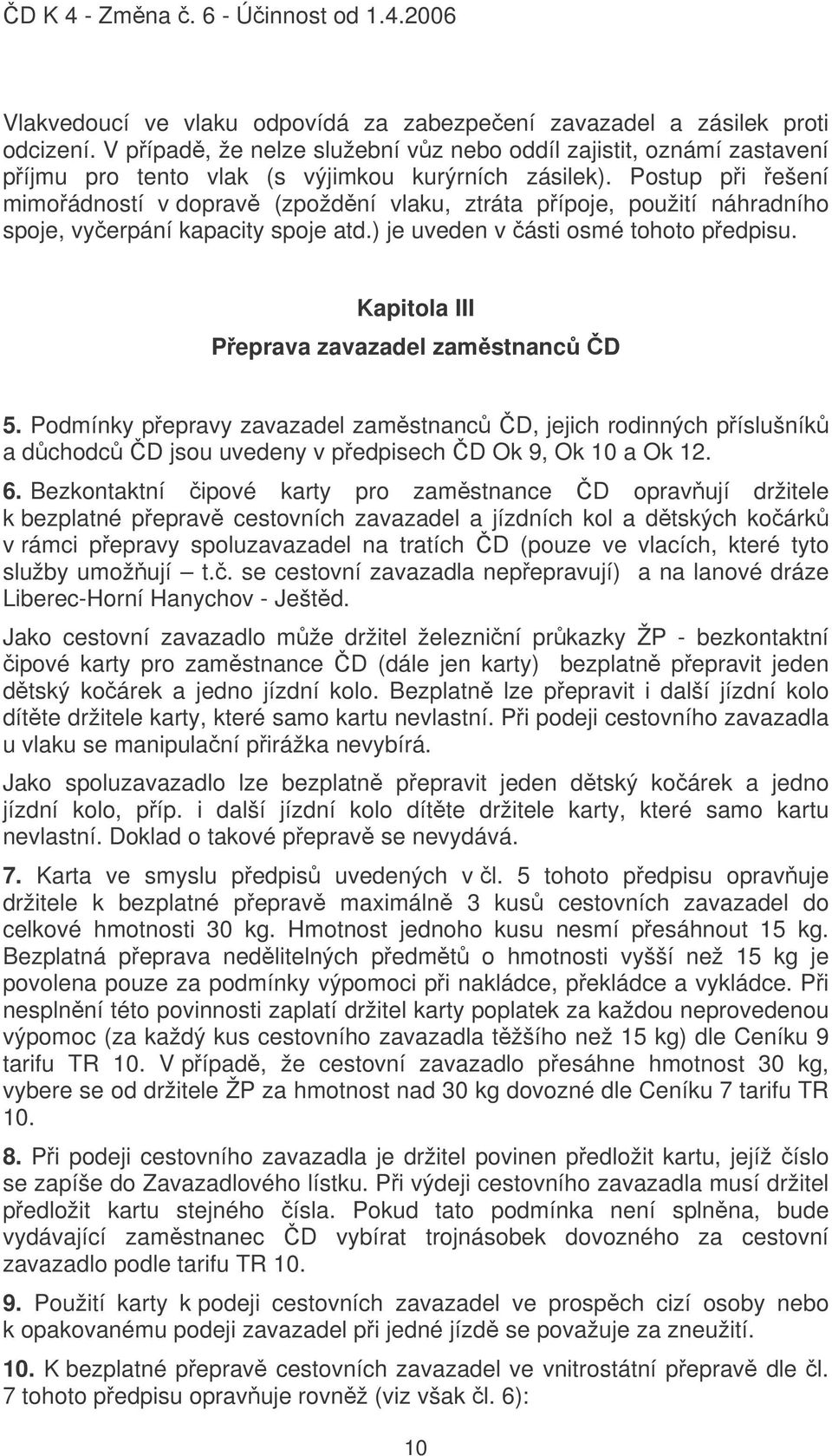 ČD K 4 - Změna č. 6 - Účinnost od 1.4.2006

Vlakvedoucí ve vlaku odpovídá za zabezpečení zavazadel a zásilek proti odcizení. V případě, že nelze služební vůz nebo oddíl zajistit, oznámí zastavení příjmu pro tento vlak (s výjimkou kurýrních zásilek). Postup při řešení mimořádností v dopravě (zpoždění vlaku, ztráta přípoje, použití náhradního spoje, vyčerpání kapacity spoje atd.) je uveden v části osmé tohoto předpisu.

Kapitola III
Přeprava zavazadel zaměstnanců ČD

5. Podmínky přepravy zavazadel zaměstnanců ČD, jejich rodinných příslušníků a důchodců ČD jsou uvedeny v předpisech ČD Ok 9, Ok 10 a Ok 12.

6. Bezkontaktní čipové karty pro zaměstnance ČD opravňují držitele k bezplatné přepravě cestovních zavazadel a jízdních kol a dětských kočárků v rámci přepravy spoluzavazadel na tratích ČD (pouze ve vlacích, které tyto služby umožňují – t.č. se cestovní zavazadla nepřepravují) a na lanové dráze Liberec-Horní Hanychov - Ještěd.

Jako cestovní zavazadlo může držitel železniční průkazky ŽP - bezkontaktní čipové karty pro zaměstnance ČD (dále jen karty) bezplatně přepravit jeden dětský kočárek a jedno jízdní kolo. Bezplatně lze přepravit i další jízdní kolo dítěte držitele karty, které samo kartu nevlastní. Při podeji cestovního zavazadla u vlaku se manipulační přirážka nevybírá.

Jako spoluzavazadlo lze bezplatně přepravit jeden dětský kočárek a jedno jízdní kolo, příp. i další jízdní kolo dítěte držitele karty, které samo kartu nevlastní. Doklad o takové přepravě se nevydává.

7. Karta ve smyslu předpisů uvedených v čl. 5 tohoto předpisu opravňuje držitele k bezplatné přepravě maximálně 3 kusů cestovních zavazadel do celkové hmotnosti 30 kg. Hmotnost jednoho kusu nesmí přesáhnout 15 kg. Bezplatná přeprava nedělitelných předmětů o hmotnosti vyšší než 15 kg je povolena pouze za podmínky výpomoci při nakládce, překládce a vykládce. Při nesplnění této povinnosti zaplatí držitel karty poplatek za každou neprovedenou výpomoc (za každý kus cestovního zavazadla těžšího než 15 kg) dle Ceníku 9 tarifu TR 10. V případě, že cestovní zavazadlo přesáhne hmotnost 30 kg, vybere se od držitele ŽP za hmotnost nad 30 kg dovozné dle Ceníku 7 tarifu TR 10.

8. Při podeji cestovního zavazadla je držitel povinen předložit kartu, jejíž číslo se zapíše do Zavazadlového lístku. Při výdeji cestovního zavazadla musí držitel předložit kartu stejného čísla. Pokud tato podmínka není splněna, bude vydávající zaměstnanec ČD vybírat trojnásobek dovozného za cestovní zavazadlo podle tarifu TR 10.

9. Použití karty k podeji cestovních zavazadel ve prospěch cizí osoby nebo k opakovanému podeji zavazadel při jedné jízdě se považuje za zneužití.

10. K bezplatné přepravě cestovních zavazadel ve vnitrostátní přepravě dle čl. 7 tohoto předpisu opravňuje rovněž (viz však čl. 6):

10